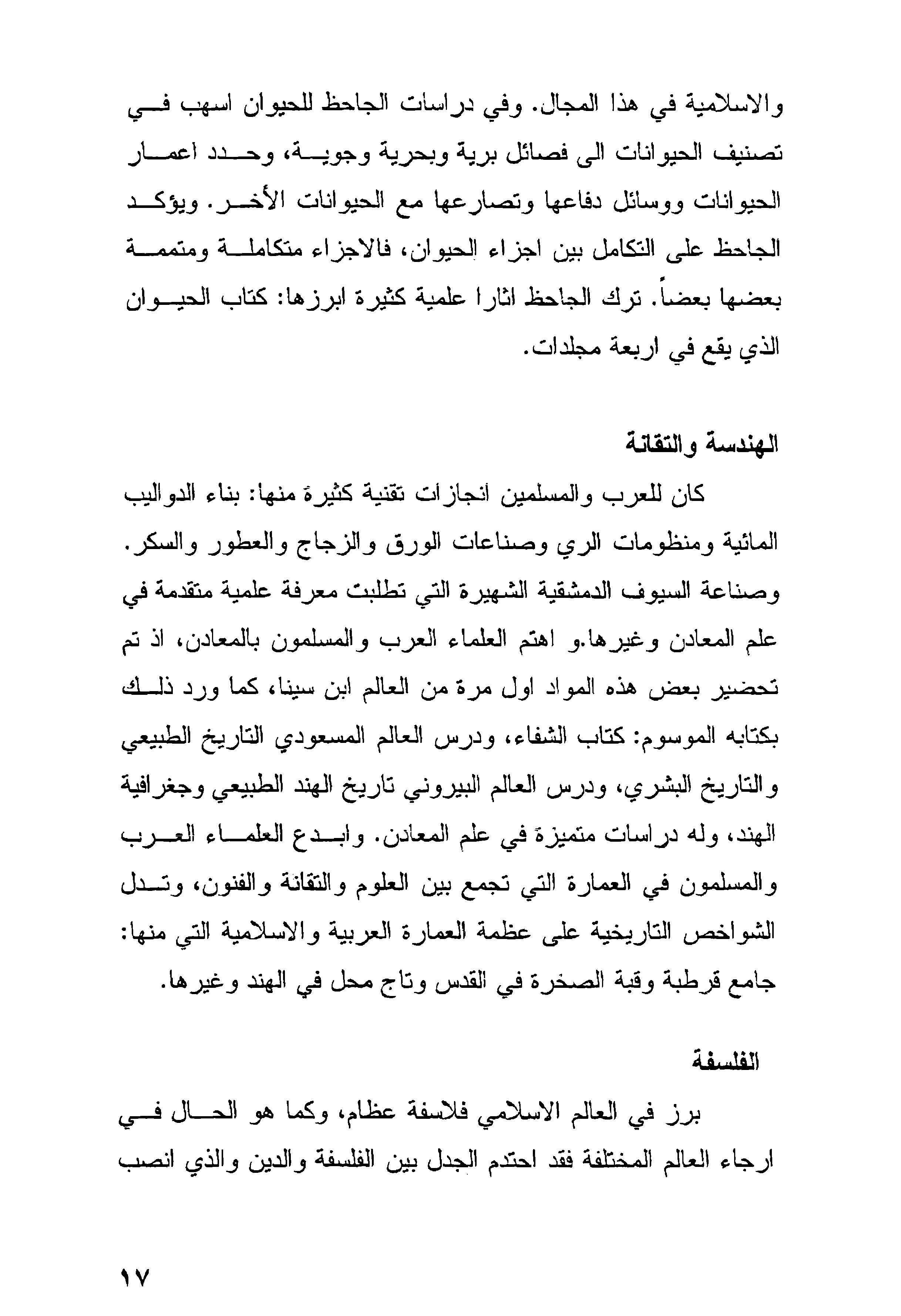 والاسلامية في هذا المجال. وفي دراسات الجاحظ للحيوان اسهب في تصنيف الحيوانات الى فصائل برية وبحرية وجوية، وحدد اعمار الحيوانات ووسائل دفاعها وتصارعها مع الحيوانات الأخر. ويؤكد الجاحظ على التكامل بين اجزاء الحيوان، فالاجزاء متكاملة ومتممة بعضها بعضاً. ترك الجاحظ اثارا علمية كثيرة ابرزها: كتاب الحيوان الذي يقع في اربعة مجلدات.

الهندسة والتقانة

كان للعرب والمسلمين انجازات تقنية كثيرة منها: بناء الدواليب المائية ومنظومات الري وصناعات الورق والزجاج والعطور والسكر. وصناعة السيوف الدمشقية الشهيرة التي تطلبت معرفة علمية متقدمة في علم المعادن وغيرها.و اهتم العلماء العرب والمسلمون بالمعادن، اذ تم تحضير بعض هذه المواد اول مرة من العالم ابن سينا، كما ورد ذلك بكتابه الموسوم: كتاب الشفاء، ودرس العالم المسعودي التاريخ الطبيعي والتاريخ البشري، ودرس العالم البيروني تاريخ الهند الطبيعي وجغرافية الهند، وله دراسات متميزة في علم المعادن. وابدع العلماء العرب والمسلمون في العمارة التي تجمع بين العلوم والتقانة والفنون، وتدل الشواخص التاريخية على عظمة العمارة العربية والاسلامية التي منها: جامع قرطبة وقبة الصخرة في القدس وتاج محل في الهند وغيرها.

الفلسفة

برز في العالم الاسلامي فلاسفة عظام، وكما هو الحال في ارجاء العالم المختلفة فقد احتدم الجدل بين الفلسفة والدين والذي انصب

١٧